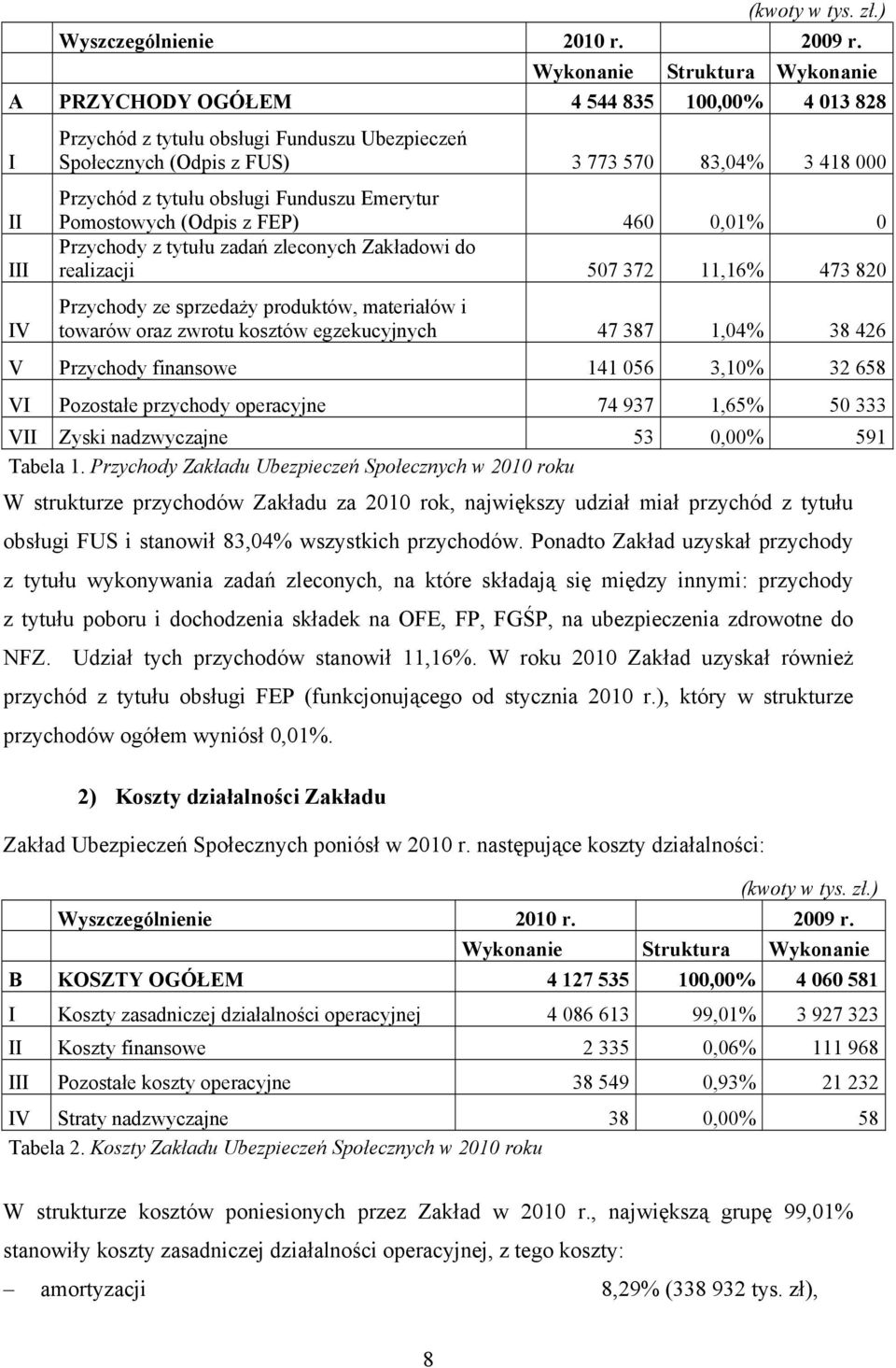 (kwoty w tys. zł.)

|  | Wyszczególnienie | 2010 r. |  | 2009 r. |
|---|---|---|---|---|
|  |  | Wykonanie | Struktura | Wykonanie |
| A | PRZYCHODY OGÓŁEM | 4 544 835 | 100,00% | 4 013 828 |
| I | Przychód z tytułu obsługi Funduszu Ubezpieczeń Społecznych (Odpis z FUS) | 3 773 570 | 83,04% | 3 418 000 |
| II | Przychód z tytułu obsługi Funduszu Emerytur Pomostowych (Odpis z FEP) | 460 | 0,01% | 0 |
| III | Przychody z tytułu zadań zleconych Zakładowi do realizacji | 507 372 | 11,16% | 473 820 |
| IV | Przychody ze sprzedaży produktów, materiałów i towarów oraz zwrotu kosztów egzekucyjnych | 47 387 | 1,04% | 38 426 |
| V | Przychody finansowe | 141 056 | 3,10% | 32 658 |
| VI | Pozostałe przychody operacyjne | 74 937 | 1,65% | 50 333 |
| VII | Zyski nadzwyczajne | 53 | 0,00% | 591 |

Tabela 1. Przychody Zakładu Ubezpieczeń Społecznych w 2010 roku

W strukturze przychodów Zakładu za 2010 rok, największy udział miał przychód z tytułu obsługi FUS i stanowił 83,04% wszystkich przychodów. Ponadto Zakład uzyskał przychody z tytułu wykonywania zadań zleconych, na które składają się między innymi: przychody z tytułu poboru i dochodzenia składek na OFE, FP, FGŚP, na ubezpieczenia zdrowotne do NFZ. Udział tych przychodów stanowił 11,16%. W roku 2010 Zakład uzyskał również przychód z tytułu obsługi FEP (funkcjonującego od stycznia 2010 r.), który w strukturze przychodów ogółem wyniósł 0,01%.

2) Koszty działalności Zakładu

Zakład Ubezpieczeń Społecznych poniósł w 2010 r. następujące koszty działalności:

(kwoty w tys. zł.)

|  | Wyszczególnienie | 2010 r. |  | 2009 r. |
|---|---|---|---|---|
|  |  | Wykonanie | Struktura | Wykonanie |
| B | KOSZTY OGÓŁEM | 4 127 535 | 100,00% | 4 060 581 |
| I | Koszty zasadniczej działalności operacyjnej | 4 086 613 | 99,01% | 3 927 323 |
| II | Koszty finansowe | 2 335 | 0,06% | 111 968 |
| III | Pozostałe koszty operacyjne | 38 549 | 0,93% | 21 232 |
| IV | Straty nadzwyczajne | 38 | 0,00% | 58 |

Tabela 2. Koszty Zakładu Ubezpieczeń Społecznych w 2010 roku

W strukturze kosztów poniesionych przez Zakład w 2010 r., największą grupę 99,01% stanowiły koszty zasadniczej działalności operacyjnej, z tego koszty:

– amortyzacji 8,29% (338 932 tys. zł),

8